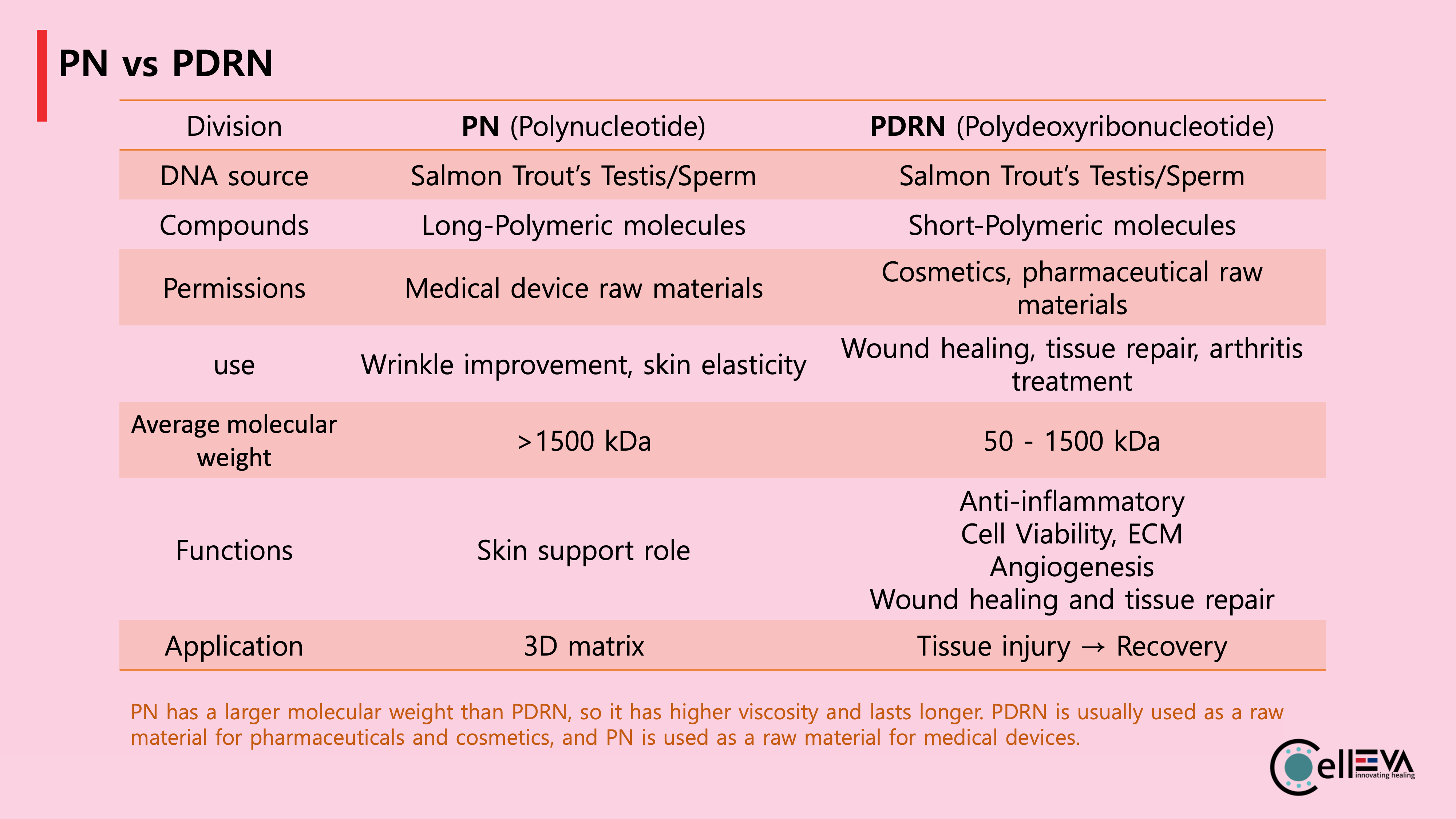 PN vs PDRN

| Division | PN (Polynucleotide) | PDRN (Polydeoxyribonucleotide) |
|---|---|---|
| DNA source | Salmon Trout's Testis/Sperm | Salmon Trout's Testis/Sperm |
| Compounds | Long-Polymeric molecules | Short-Polymeric molecules |
| Permissions | Medical device raw materials | Cosmetics, pharmaceutical raw materials |
| use | Wrinkle improvement, skin elasticity | Wound healing, tissue repair, arthritis treatment |
| Average molecular weight | >1500 kDa | 50 - 1500 kDa |
| Functions | Skin support role | Anti-inflammatory Cell Viability, ECM Angiogenesis Wound healing and tissue repair |
| Application | 3D matrix | Tissue injury → Recovery |

PN has a larger molecular weight than PDRN, so it has higher viscosity and lasts longer. PDRN is usually used as a raw material for pharmaceuticals and cosmetics, and PN is used as a raw material for medical devices.

CellEVA
innovating healing